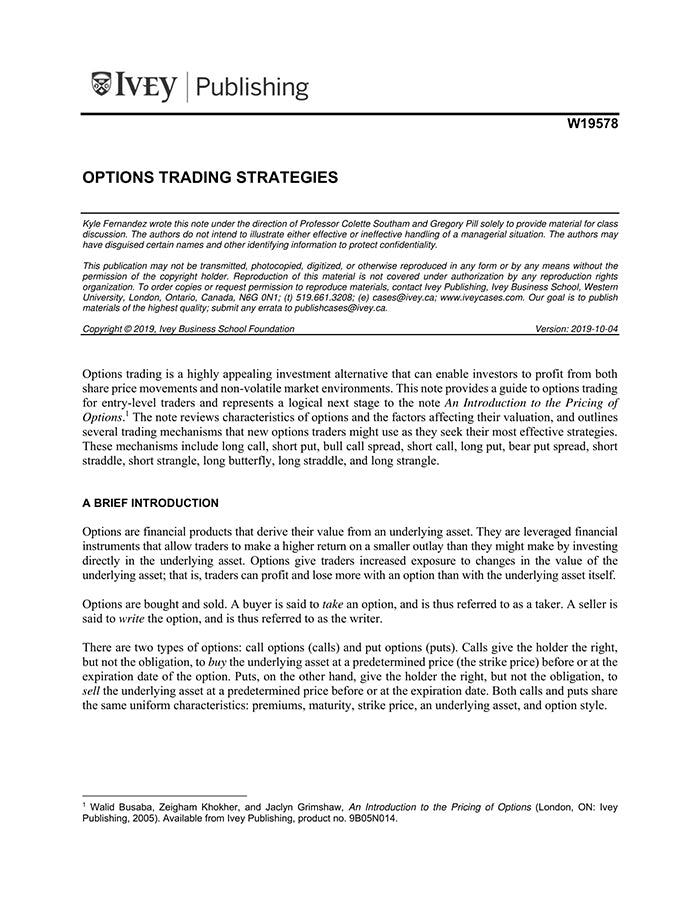 IVEY | Publishing

W19578

OPTIONS TRADING STRATEGIES

Kyle Fernandez wrote this note under the direction of Professor Colette Southam and Gregory Pill solely to provide material for class discussion. The authors do not intend to illustrate either effective or ineffective handling of a managerial situation. The authors may have disguised certain names and other identifying information to protect confidentiality.

This publication may not be transmitted, photocopied, digitized, or otherwise reproduced in any form or by any means without the permission of the copyright holder. Reproduction of this material is not covered under authorization by any reproduction rights organization. To order copies or request permission to reproduce materials, contact Ivey Publishing, Ivey Business School, Western University, London, Ontario, Canada, N6G 0N1; (t) 519.661.3208; (e) cases@ivey.ca; www.iveycases.com. Our goal is to publish materials of the highest quality; submit any errata to publishcases@ivey.ca.

Copyright © 2019, Ivey Business School Foundation    Version: 2019-10-04

Options trading is a highly appealing investment alternative that can enable investors to profit from both share price movements and non-volatile market environments. This note provides a guide to options trading for entry-level traders and represents a logical next stage to the note An Introduction to the Pricing of Options.$^1$ The note reviews characteristics of options and the factors affecting their valuation, and outlines several trading mechanisms that new options traders might use as they seek their most effective strategies. These mechanisms include long call, short put, bull call spread, short call, long put, bear put spread, short straddle, short strangle, long butterfly, long straddle, and long strangle.

A BRIEF INTRODUCTION

Options are financial products that derive their value from an underlying asset. They are leveraged financial instruments that allow traders to make a higher return on a smaller outlay than they might make by investing directly in the underlying asset. Options give traders increased exposure to changes in the value of the underlying asset; that is, traders can profit and lose more with an option than with the underlying asset itself.

Options are bought and sold. A buyer is said to take an option, and is thus referred to as a taker. A seller is said to write the option, and is thus referred to as the writer.

There are two types of options: call options (calls) and put options (puts). Calls give the holder the right, but not the obligation, to buy the underlying asset at a predetermined price (the strike price) before or at the expiration date of the option. Puts, on the other hand, give the holder the right, but not the obligation, to sell the underlying asset at a predetermined price before or at the expiration date. Both calls and puts share the same uniform characteristics: premiums, maturity, strike price, an underlying asset, and option style.

$^1$ Walid Busaba, Zeigham Khokher, and Jaclyn Grimshaw, An Introduction to the Pricing of Options (London, ON: Ivey Publishing, 2005). Available from Ivey Publishing, product no. 9B05N014.